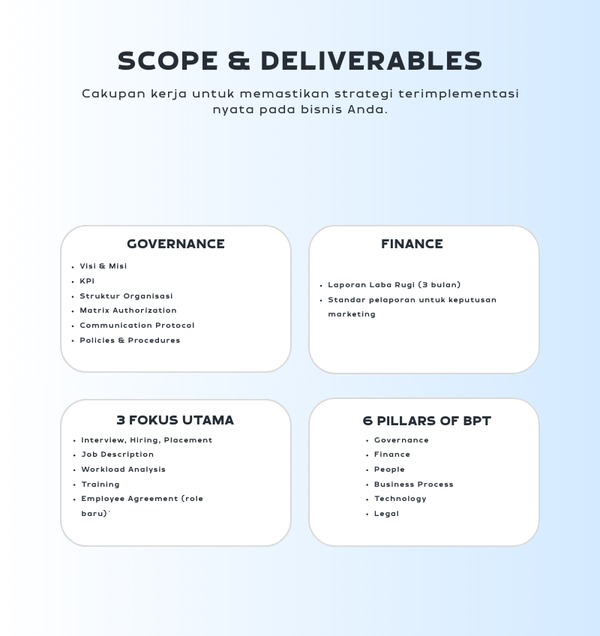 SCOPE & DELIVERABLES

Cakupan kerja untuk memastikan strategi terimplementasi nyata pada bisnis Anda.

GOVERNANCE

• Visi & Misi
• KPI
• Struktur Organisasi
• Matrix Authorization
• Communication Protocol
• Policies & Procedures

FINANCE

• Laporan Laba Rugi (3 bulan)
• Standar pelaporan untuk keputusan marketing

3 FOKUS UTAMA

• Interview, Hiring, Placement
• Job Description
• Workload Analysis
• Training
• Employee Agreement (role baru)`

6 PILLARS OF BPT

• Governance
• Finance
• People
• Business Process
• Technology
• Legal